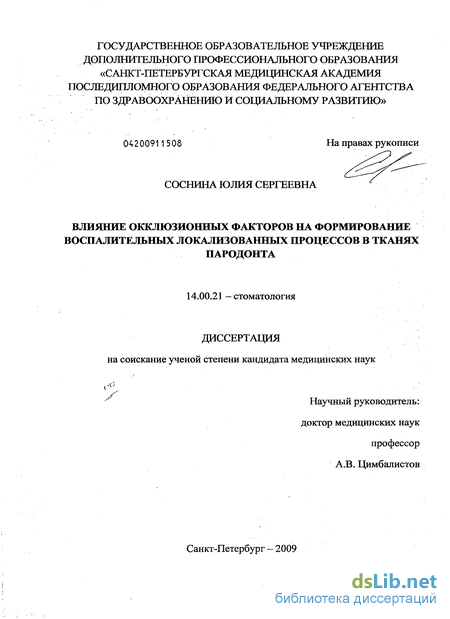 ГОСУДАРСТВЕННОЕ ОБРАЗОВАТЕЛЬНОЕ УЧРЕЖДЕНИЕ ДОПОЛНИТЕЛЬНОГО ПРОФЕССИОНАЛЬНОГО ОБРАЗОВАНИЯ «САНКТ-ПЕТЕРБУРГСКАЯ МЕДИЦИНСКАЯ АКАДЕМИЯ ПОСЛЕДИПЛОМНОГО ОБРАЗОВАНИЯ ФЕДЕРАЛЬНОГО АГЕНТСТВА ПО ЗДРАВООХРАНЕНИЮ И СОЦИАЛЬНОМУ РАЗВИТИЮ»

04200911508

На правах рукописи

СОСНИНА ЮЛИЯ СЕРГЕЕВНА

ВЛИЯНИЕ ОККЛЮЗИОННЫХ ФАКТОРОВ НА ФОРМИРОВАНИЕ ВОСПАЛИТЕЛЬНЫХ ЛОКАЛИЗОВАННЫХ ПРОЦЕССОВ В ТКАНЯХ ПАРОДОНТА

14.00.21 – стоматология

ДИССЕРТАЦИЯ

на соискание ученой степени кандидата медицинских наук

Научный руководитель:

доктор медицинских наук

профессор

А.В. Цимбалистов

Санкт-Петербург – 2009

dsLib.net
библиотека диссертаций